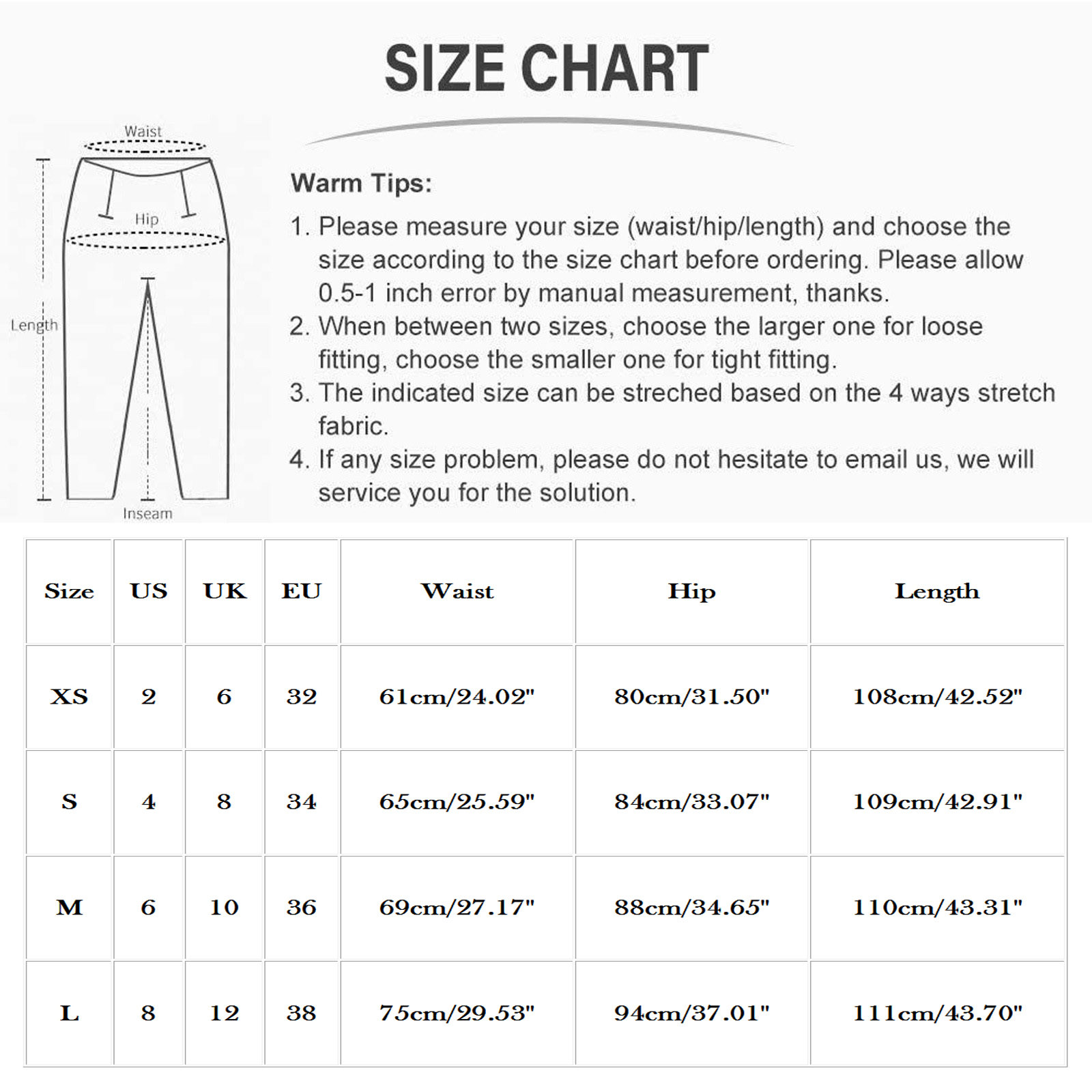 SIZE CHART

Waist
Hip
Length
Inseam

Warm Tips:

1. Please measure your size (waist/hip/length) and choose the size according to the size chart before ordering. Please allow 0.5-1 inch error by manual measurement, thanks.
2. When between two sizes, choose the larger one for loose fitting, choose the smaller one for tight fitting.
3. The indicated size can be streched based on the 4 ways stretch fabric.
4. If any size problem, please do not hesitate to email us, we will service you for the solution.

| Size | US | UK | EU | Waist | Hip | Length |
|---|---|---|---|---|---|---|
| XS | 2 | 6 | 32 | 61cm/24.02" | 80cm/31.50" | 108cm/42.52" |
| S | 4 | 8 | 34 | 65cm/25.59" | 84cm/33.07" | 109cm/42.91" |
| M | 6 | 10 | 36 | 69cm/27.17" | 88cm/34.65" | 110cm/43.31" |
| L | 8 | 12 | 38 | 75cm/29.53" | 94cm/37.01" | 111cm/43.70" |